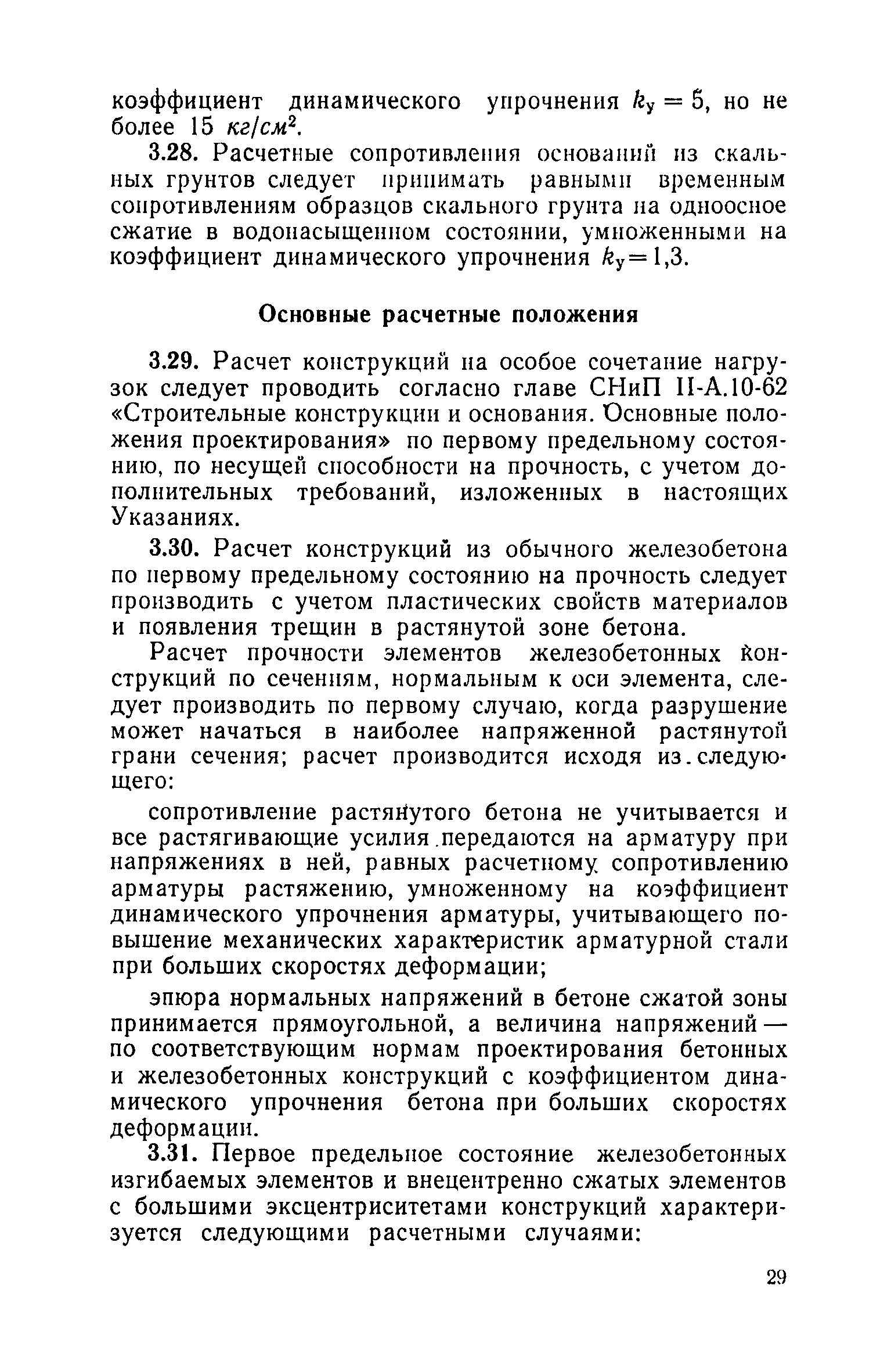 коэффициент динамического упрочнения $k_у = 5$, но не более 15 $кг/см^2$.

3.28. Расчетные сопротивления оснований из скальных грунтов следует принимать равными временным сопротивлениям образцов скального грунта на одноосное сжатие в водонасыщенном состоянии, умноженными на коэффициент динамического упрочнения $k_у = 1,3$.

Основные расчетные положения

3.29. Расчет конструкций на особое сочетание нагрузок следует проводить согласно главе СНиП II-А.10-62 «Строительные конструкции и основания. Основные положения проектирования» по первому предельному состоянию, по несущей способности на прочность, с учетом дополнительных требований, изложенных в настоящих Указаниях.

3.30. Расчет конструкций из обычного железобетона по первому предельному состоянию на прочность следует производить с учетом пластических свойств материалов и появления трещин в растянутой зоне бетона.

Расчет прочности элементов железобетонных конструкций по сечениям, нормальным к оси элемента, следует производить по первому случаю, когда разрушение может начаться в наиболее напряженной растянутой грани сечения; расчет производится исходя из следующего:

сопротивление растянутого бетона не учитывается и все растягивающие усилия передаются на арматуру при напряжениях в ней, равных расчетному сопротивлению арматуры растяжению, умноженному на коэффициент динамического упрочнения арматуры, учитывающего повышение механических характеристик арматурной стали при больших скоростях деформации;

эпюра нормальных напряжений в бетоне сжатой зоны принимается прямоугольной, а величина напряжений — по соответствующим нормам проектирования бетонных и железобетонных конструкций с коэффициентом динамического упрочнения бетона при больших скоростях деформации.

3.31. Первое предельное состояние железобетонных изгибаемых элементов и внецентренно сжатых элементов с большими эксцентриситетами конструкций характеризуется следующими расчетными случаями:

29